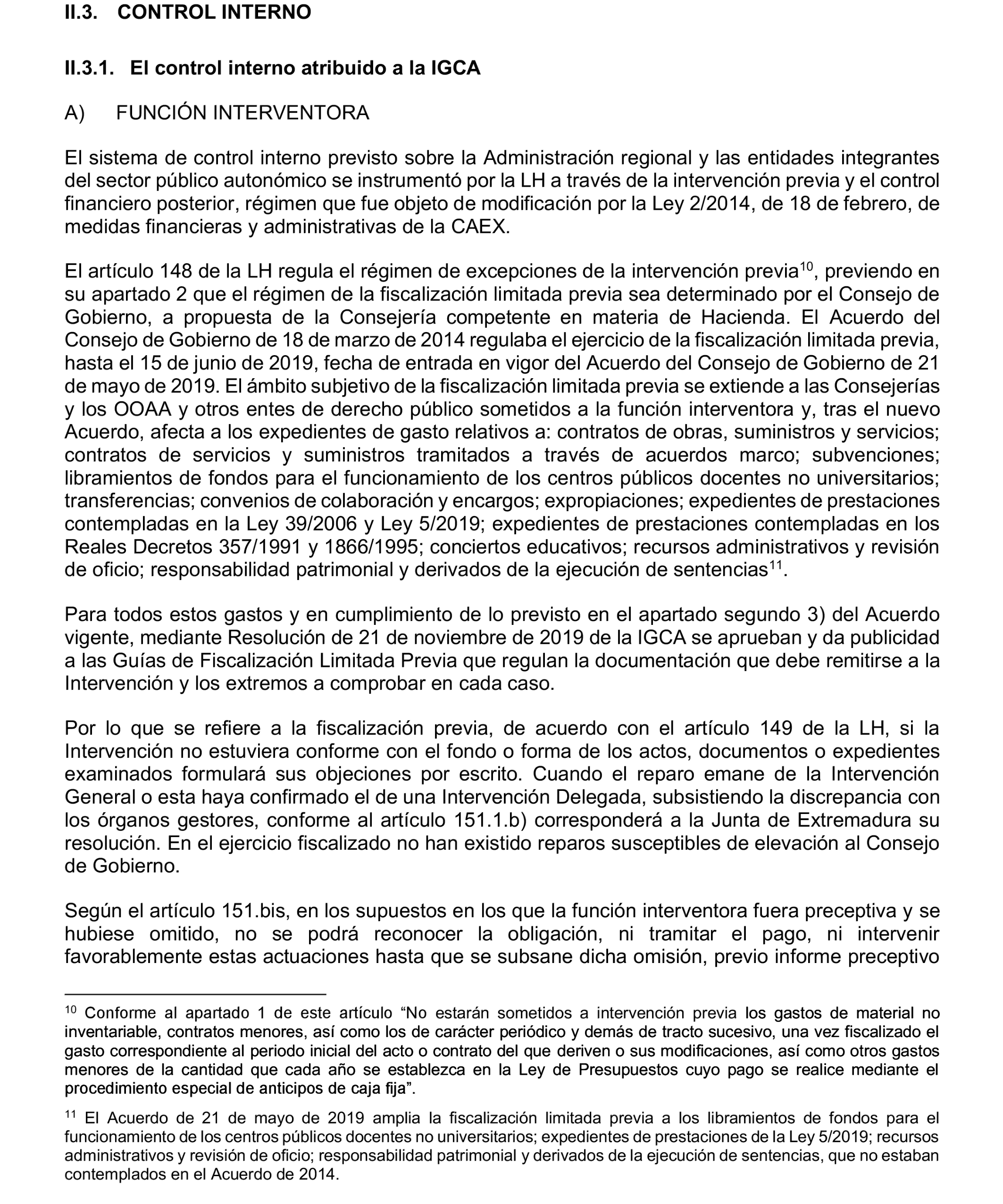 II.3. CONTROL INTERNO

II.3.1. El control interno atribuido a la IGCA

A) FUNCIÓN INTERVENTORA

El sistema de control interno previsto sobre la Administración regional y las entidades integrantes del sector público autonómico se instrumentó por la LH a través de la intervención previa y el control financiero posterior, régimen que fue objeto de modificación por la Ley 2/2014, de 18 de febrero, de medidas financieras y administrativas de la CAEX.

El artículo 148 de la LH regula el régimen de excepciones de la intervención previa$^{10}$, previendo en su apartado 2 que el régimen de la fiscalización limitada previa sea determinado por el Consejo de Gobierno, a propuesta de la Consejería competente en materia de Hacienda. El Acuerdo del Consejo de Gobierno de 18 de marzo de 2014 regulaba el ejercicio de la fiscalización limitada previa, hasta el 15 de junio de 2019, fecha de entrada en vigor del Acuerdo del Consejo de Gobierno de 21 de mayo de 2019. El ámbito subjetivo de la fiscalización limitada previa se extiende a las Consejerías y los OOAA y otros entes de derecho público sometidos a la función interventora y, tras el nuevo Acuerdo, afecta a los expedientes de gasto relativos a: contratos de obras, suministros y servicios; contratos de servicios y suministros tramitados a través de acuerdos marco; subvenciones; libramientos de fondos para el funcionamiento de los centros públicos docentes no universitarios; transferencias; convenios de colaboración y encargos; expropiaciones; expedientes de prestaciones contempladas en la Ley 39/2006 y Ley 5/2019; expedientes de prestaciones contempladas en los Reales Decretos 357/1991 y 1866/1995; conciertos educativos; recursos administrativos y revisión de oficio; responsabilidad patrimonial y derivados de la ejecución de sentencias$^{11}$.

Para todos estos gastos y en cumplimiento de lo previsto en el apartado segundo 3) del Acuerdo vigente, mediante Resolución de 21 de noviembre de 2019 de la IGCA se aprueban y da publicidad a las Guías de Fiscalización Limitada Previa que regulan la documentación que debe remitirse a la Intervención y los extremos a comprobar en cada caso.

Por lo que se refiere a la fiscalización previa, de acuerdo con el artículo 149 de la LH, si la Intervención no estuviera conforme con el fondo o forma de los actos, documentos o expedientes examinados formulará sus objeciones por escrito. Cuando el reparo emane de la Intervención General o esta haya confirmado el de una Intervención Delegada, subsistiendo la discrepancia con los órganos gestores, conforme al artículo 151.1.b) corresponderá a la Junta de Extremadura su resolución. En el ejercicio fiscalizado no han existido reparos susceptibles de elevación al Consejo de Gobierno.

Según el artículo 151.bis, en los supuestos en los que la función interventora fuera preceptiva y se hubiese omitido, no se podrá reconocer la obligación, ni tramitar el pago, ni intervenir favorablemente estas actuaciones hasta que se subsane dicha omisión, previo informe preceptivo

$^{10}$ Conforme al apartado 1 de este artículo “No estarán sometidos a intervención previa los gastos de material no inventariable, contratos menores, así como los de carácter periódico y demás de tracto sucesivo, una vez fiscalizado el gasto correspondiente al periodo inicial del acto o contrato del que deriven o sus modificaciones, así como otros gastos menores de la cantidad que cada año se establezca en la Ley de Presupuestos cuyo pago se realice mediante el procedimiento especial de anticipos de caja fija”.

$^{11}$ El Acuerdo de 21 de mayo de 2019 amplia la fiscalización limitada previa a los libramientos de fondos para el funcionamiento de los centros públicos docentes no universitarios; expedientes de prestaciones de la Ley 5/2019; recursos administrativos y revisión de oficio; responsabilidad patrimonial y derivados de la ejecución de sentencias, que no estaban contemplados en el Acuerdo de 2014.